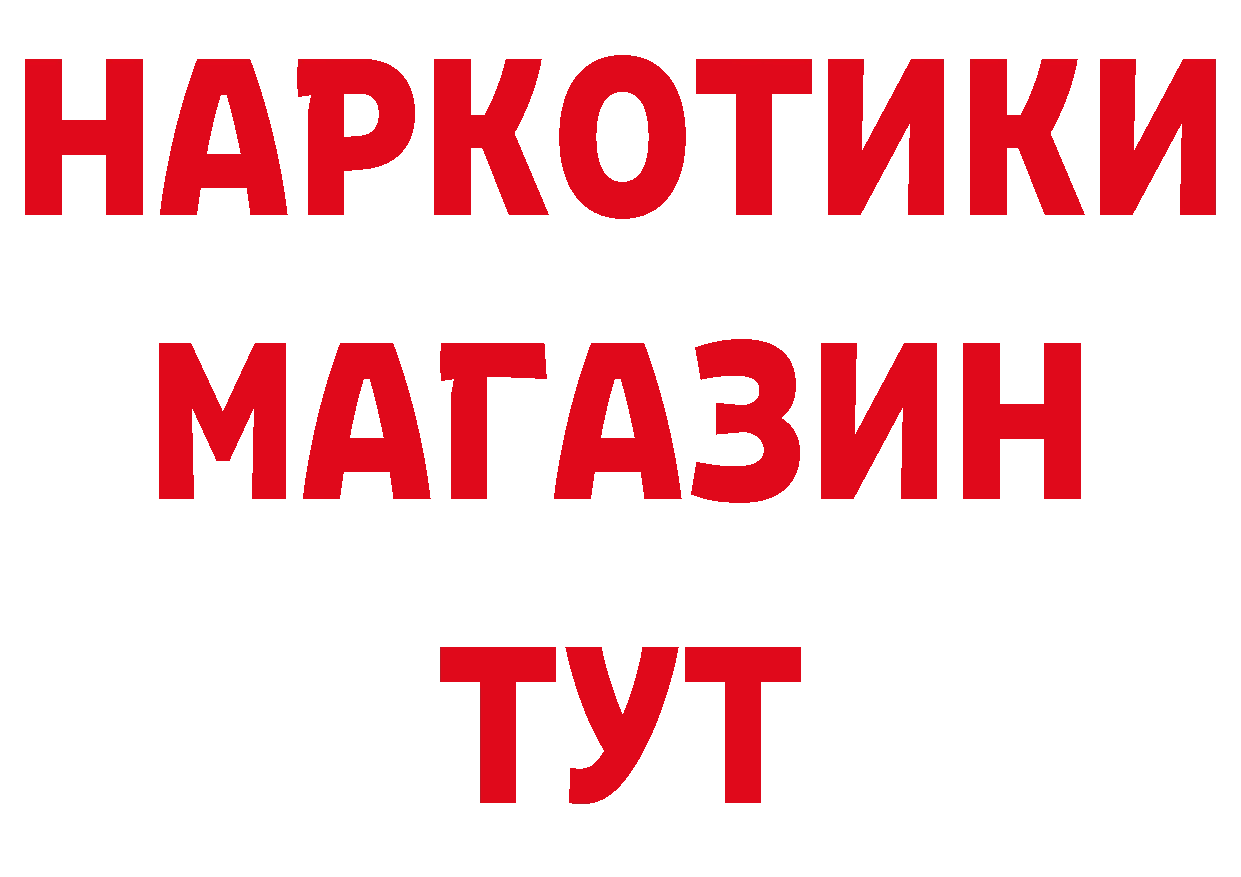 НАРКОТИКИ
МАГАЗИН
ТУТ